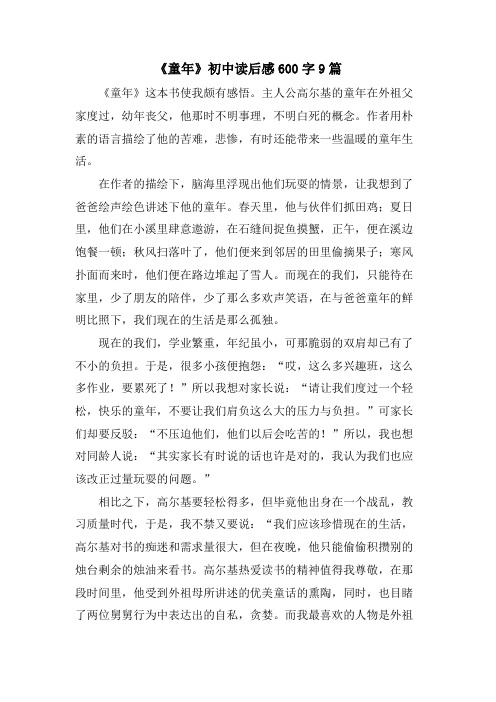 《童年》初中读后感600字9篇

《童年》这本书使我颇有感悟。主人公高尔基的童年在外祖父家度过，幼年丧父，他那时不明事理，不明白死的概念。作者用朴素的语言描绘了他的苦难，悲惨，有时还能带来一些温暖的童年生活。

在作者的描绘下，脑海里浮现出他们玩耍的情景，让我想到了爸爸绘声绘色讲述下他的童年。春天里，他与伙伴们抓田鸡；夏日里，他们在小溪里肆意遨游，在石缝间捉鱼摸蟹，正午，便在溪边饱餐一顿；秋风扫落叶了，他们便来到邻居的田里偷摘果子；寒风扑面而来时，他们便在路边堆起了雪人。而现在的我们，只能待在家里，少了朋友的陪伴，少了那么多欢声笑语，在与爸爸童年的鲜明比照下，我们现在的生活是那么孤独。

现在的我们，学业繁重，年纪虽小，可那脆弱的双肩却已有了不小的负担。于是，很多小孩便抱怨：“哎，这么多兴趣班，这么多作业，要累死了！”所以我想对家长说：“请让我们度过一个轻松，快乐的童年，不要让我们肩负这么大的压力与负担。”可家长们却要反驳：“不压迫他们，他们以后会吃苦的！”所以，我也想对同龄人说：“其实家长有时说的话也许是对的，我认为我们也应该改正过量玩耍的问题。”

相比之下，高尔基要轻松得多，但毕竟他出身在一个战乱，教习质量时代，于是，我不禁又要说：“我们应该珍惜现在的生活，高尔基对书的痴迷和需求量很大，但在夜晚，他只能偷偷积攒别的烛台剩余的烛油来看书。高尔基热爱读书的精神值得我尊敬，在那段时间里，他受到外祖母所讲述的优美童话的熏陶，同时，也目睹了两位舅舅行为中表达出的自私，贪婪。而我最喜欢的人物是外祖